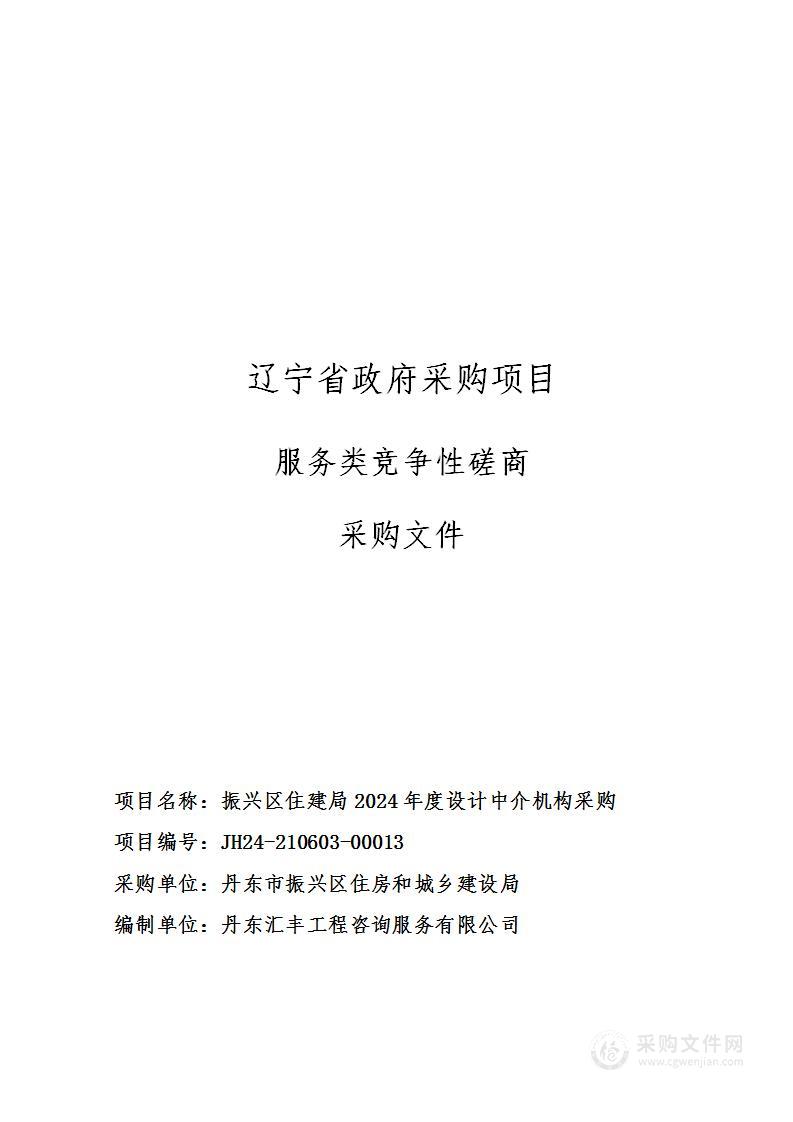 辽宁省政府采购项目

服务类竞争性磋商

采购文件

项目名称：振兴区住建局 2024 年度设计中介机构采购

项目编号：JH24-210603-00013

采购单位：丹东市振兴区住房和城乡建设局

编制单位：丹东汇丰工程咨询服务有限公司

采购文件网
www.cgwenjian.com